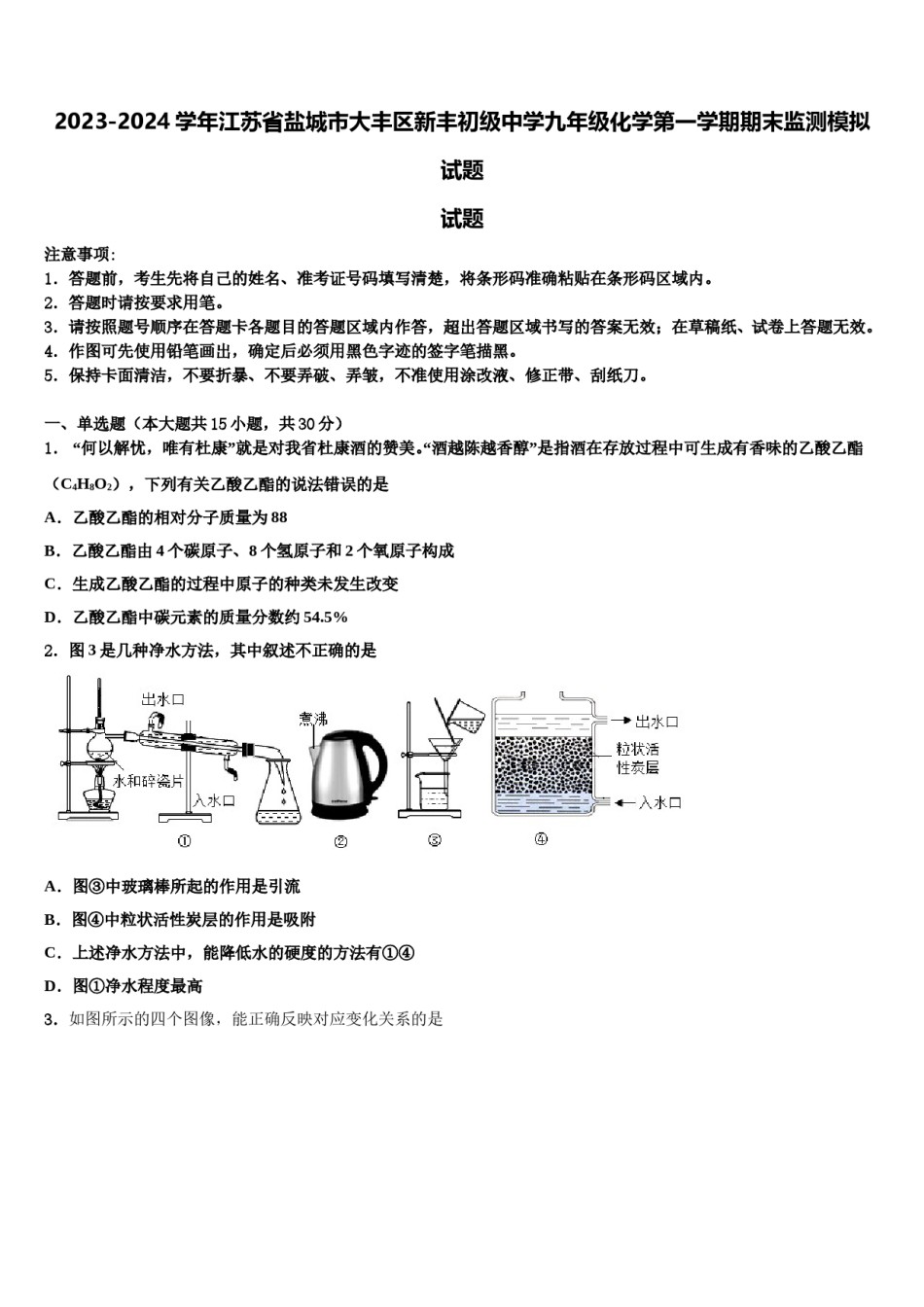 2023-2024 学年江苏省盐城市大丰区新丰初级中学九年级化学第一学期期末监测模拟试题

试题

注意事项：

1．答题前，考生先将自己的姓名、准考证号码填写清楚，将条形码准确粘贴在条形码区域内。

2．答题时请按要求用笔。

3．请按照题号顺序在答题卡各题目的答题区域内作答，超出答题区域书写的答案无效；在草稿纸、试卷上答题无效。

4．作图可先使用铅笔画出，确定后必须用黑色字迹的签字笔描黑。

5．保持卡面清洁，不要折暴、不要弄破、弄皱，不准使用涂改液、修正带、刮纸刀。

一、单选题（本大题共 15 小题，共 30 分）

1．“何以解忧，唯有杜康”就是对我省杜康酒的赞美。“酒越陈越香醇”是指酒在存放过程中可生成有香味的乙酸乙酯（$C_4H_8O_2$），下列有关乙酸乙酯的说法错误的是

A．乙酸乙酯的相对分子质量为 88

B．乙酸乙酯由 4 个碳原子、8 个氢原子和 2 个氧原子构成

C．生成乙酸乙酯的过程中原子的种类未发生改变

D．乙酸乙酯中碳元素的质量分数约 54.5%

2．图 3 是几种净水方法，其中叙述不正确的是

出水口 水和碎瓷片 入水口 ① 煮沸 ② ③ 出水口 粒状活性炭层 入水口 ④

A．图③中玻璃棒所起的作用是引流

B．图④中粒状活性炭层的作用是吸附

C．上述净水方法中，能降低水的硬度的方法有①④

D．图①净水程度最高

3．如图所示的四个图像，能正确反映对应变化关系的是